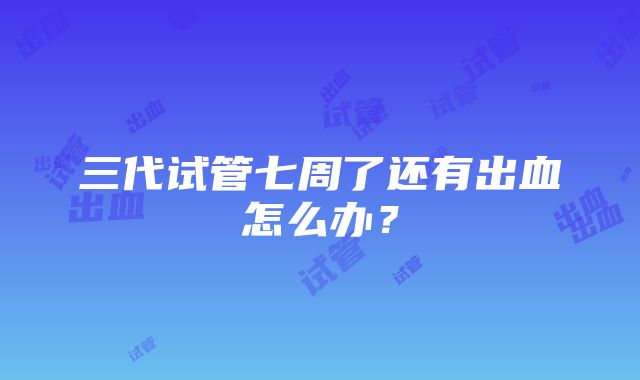 三代试管七周了还有出血怎么办？